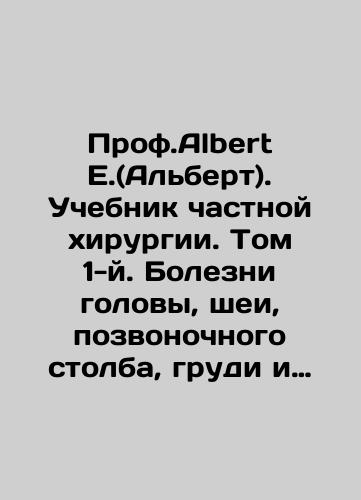 Проф.Albert Е.(Альберт). Учебник частной хирургии. Том 1-й. Болезни головы, шеи, позвоночного столба, груди и…